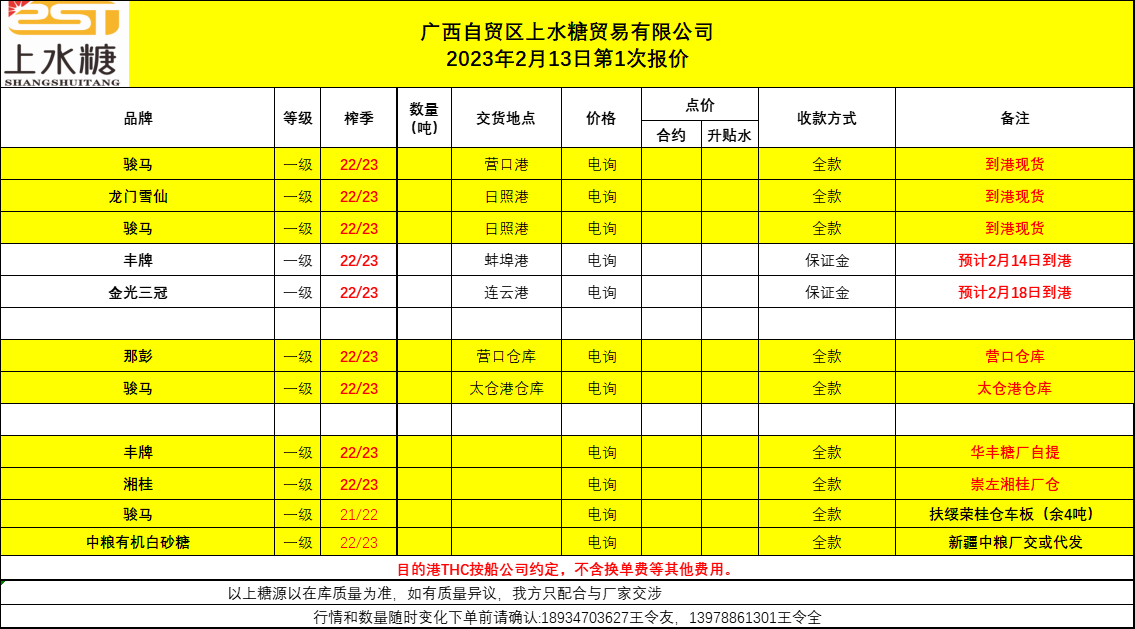 2ST
上水糖
SHANGSHUITANG

广西自贸区上水糖贸易有限公司
2023年2月13日第1次报价

| 品牌 | 等级 | 榨季 | 数量（吨） | 交货地点 | 价格 | 点价 合约 | 点价 升贴水 | 收款方式 | 备注 |
|---|---|---|---|---|---|---|---|---|---|
| 骏马 | 一级 | 22/23 | | 营口港 | 电询 | | | 全款 | 到港现货 |
| 龙门雪仙 | 一级 | 22/23 | | 日照港 | 电询 | | | 全款 | 到港现货 |
| 骏马 | 一级 | 22/23 | | 日照港 | 电询 | | | 全款 | 到港现货 |
| 丰牌 | 一级 | 22/23 | | 蚌埠港 | 电询 | | | 保证金 | 预计2月14日到港 |
| 金光三冠 | 一级 | 22/23 | | 连云港 | 电询 | | | 保证金 | 预计2月18日到港 |
| | | | | | | | | | |
| 那彭 | 一级 | 22/23 | | 营口仓库 | 电询 | | | 全款 | 营口仓库 |
| 骏马 | 一级 | 22/23 | | 太仓港仓库 | 电询 | | | 全款 | 太仓港仓库 |
| | | | | | | | | | |
| 丰牌 | 一级 | 22/23 | | | 电询 | | | 全款 | 华丰糖厂自提 |
| 湘桂 | 一级 | 22/23 | | | 电询 | | | 全款 | 崇左湘桂厂仓 |
| 骏马 | 一级 | 21/22 | | | 电询 | | | 全款 | 扶绥荣桂仓车板（余4吨） |
| 中粮有机白砂糖 | 一级 | 22/23 | | | 电询 | | | 全款 | 新疆中粮厂交或代发 |

目的港THC按船公司约定，不含换单费等其他费用。

以上糖源以在库质量为准，如有质量异议，我方只配合与厂家交涉

行情和数量随时变化下单前请确认:18934703627王令友，13978861301王令全